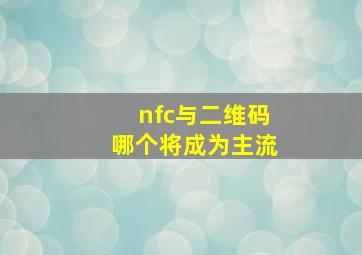 nfc与二维码
哪个将成为主流